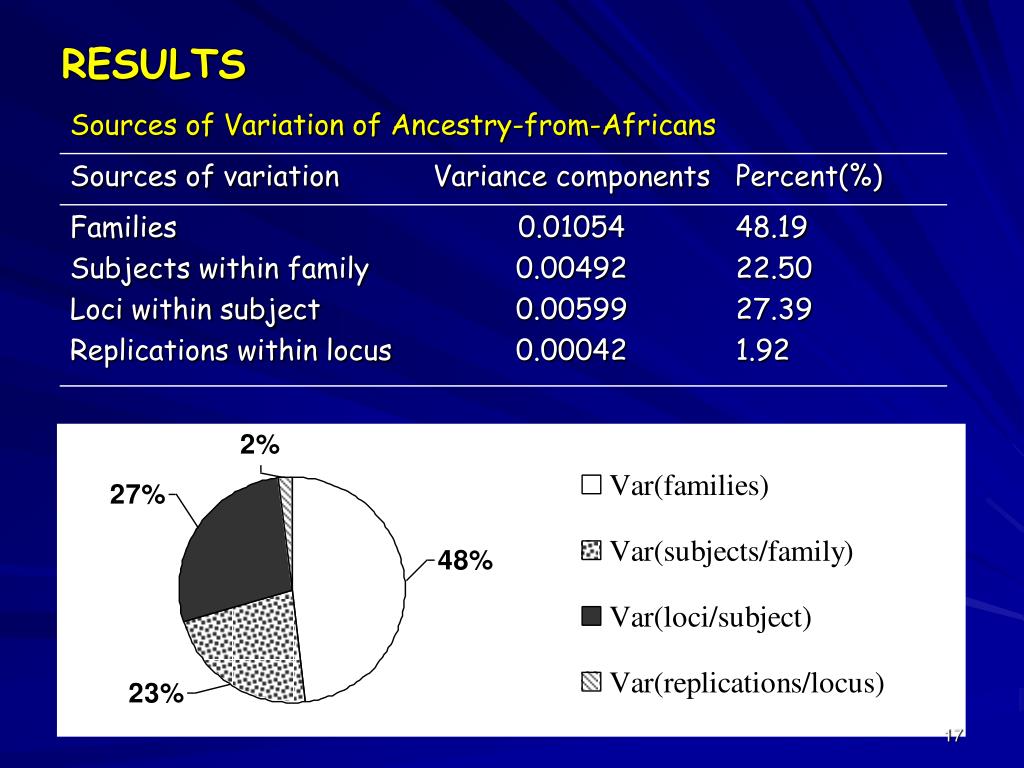 RESULTS

Sources of Variation of Ancestry-from-Africans

| Sources of variation | Variance components | Percent(%) |
|---|---|---|
| Families | 0.01054 | 48.19 |
| Subjects within family | 0.00492 | 22.50 |
| Loci within subject | 0.00599 | 27.39 |
| Replications within locus | 0.00042 | 1.92 |

2%
27%
48%
23%

Var(families)
Var(subjects/family)
Var(loci/subject)
Var(replications/locus)

17